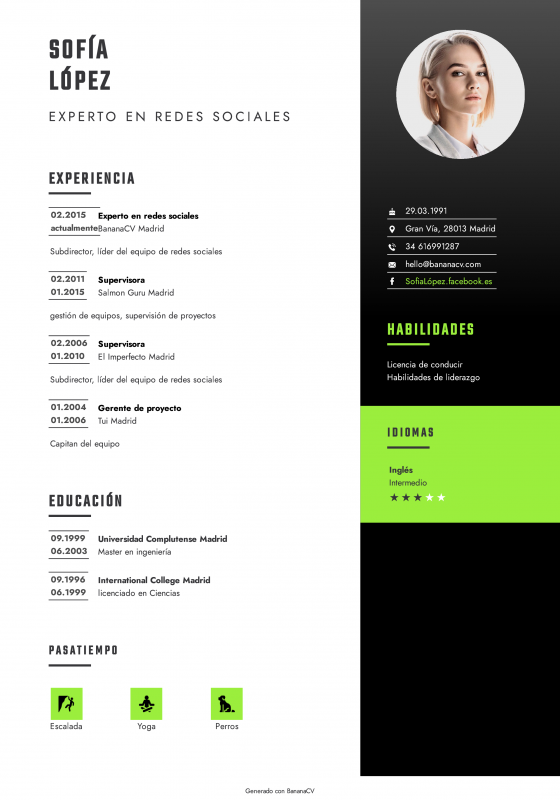 SOFÍA
LÓPEZ

EXPERTO EN REDES SOCIALES

EXPERIENCIA

02.2015
actualmente
Experto en redes sociales
BananaCV Madrid

Subdirector, líder del equipo de redes sociales

02.2011
01.2015
Supervisora
Salmon Guru Madrid

gestión de equipos, supervisión de proyectos

02.2006
01.2010
Supervisora
El Imperfecto Madrid

Subdirector, líder del equipo de redes sociales

01.2004
01.2006
Gerente de proyecto
Tui Madrid

Capitan del equipo

EDUCACIÓN

09.1999
06.2003
Universidad Complutense Madrid
Master en ingeniería

09.1996
06.1999
International College Madrid
licenciado en Ciencias

PASATIEMPO

Escalada
Yoga
Perros

29.03.1991
Gran Vía, 28013 Madrid
34 616991287
hello@bananacv.com
SofiaLópez.facebook.es

HABILIDADES

Licencia de conducir
Habilidades de liderazgo

IDIOMAS

Inglés
Intermedio
★★★★★

Generado con BananaCV